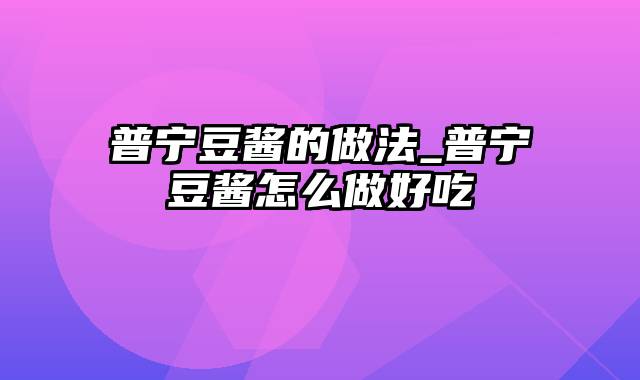 普宁豆酱的做法_普宁豆酱怎么做好吃